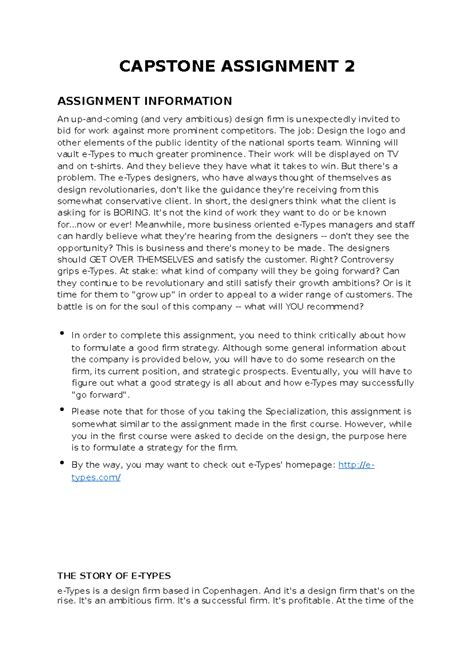 CAPSTONE ASSIGNMENT 2

ASSIGNMENT INFORMATION

An up-and-coming (and very ambitious) design firm is unexpectedly invited to bid for work against more prominent competitors. The job: Design the logo and other elements of the public identity of the national sports team. Winning will vault e-Types to much greater prominence. Their work will be displayed on TV and on t-shirts. And they believe they have what it takes to win. But there's a problem. The e-Types designers, who have always thought of themselves as design revolutionaries, don't like the guidance they're receiving from this somewhat conservative client. In short, the designers think what the client is asking for is BORING. It's not the kind of work they want to do or be known for...now or ever! Meanwhile, more business oriented e-Types managers and staff can hardly believe what they're hearing from the designers -- don't they see the opportunity? This is business and there's money to be made. The designers should GET OVER THEMSELVES and satisfy the customer. Right? Controversy grips e-Types. At stake: what kind of company will they be going forward? Can they continue to be revolutionary and still satisfy their growth ambitions? Or is it time for them to "grow up" in order to appeal to a wider range of customers. The battle is on for the soul of this company -- what will YOU recommend?

• In order to complete this assignment, you need to think critically about how to formulate a good firm strategy. Although some general information about the company is provided below, you will have to do some research on the firm, its current position, and strategic prospects. Eventually, you will have to figure out what a good strategy is all about and how e-Types may successfully "go forward".

• Please note that for those of you taking the Specialization, this assignment is somewhat similar to the assignment made in the first course. However, while you in the first course were asked to decide on the design, the purpose here is to formulate a strategy for the firm.

• By the way, you may want to check out e-Types' homepage: http://e-types.com/

THE STORY OF E-TYPES

e-Types is a design firm based in Copenhagen. And it's a design firm that's on the rise. It's an ambitious firm. It's a successful firm. It's profitable. At the time of the